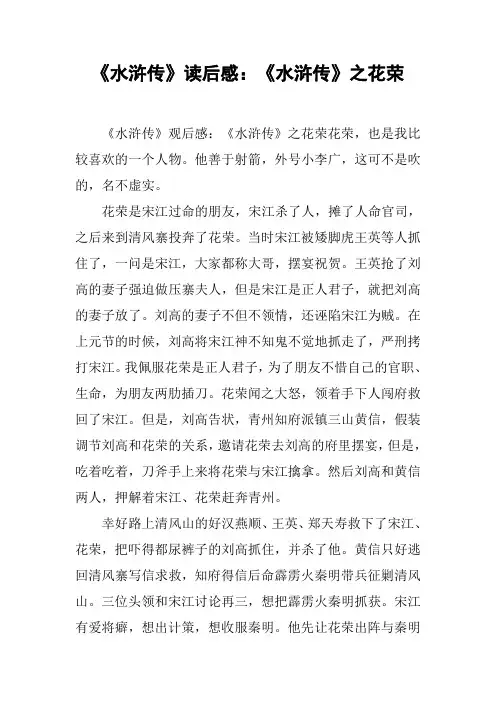 《水浒传》读后感：《水浒传》之花荣

《水浒传》观后感：《水浒传》之花荣花荣，也是我比较喜欢的一个人物。他善于射箭，外号小李广，这可不是吹的，名不虚实。

花荣是宋江过命的朋友，宋江杀了人，摊了人命官司，之后来到清风寨投奔了花荣。当时宋江被矮脚虎王英等人抓住了，一问是宋江，大家都称大哥，摆宴祝贺。王英抢了刘高的妻子强迫做压寨夫人，但是宋江是正人君子，就把刘高的妻子放了。刘高的妻子不但不领情，还诬陷宋江为贼。在上元节的时候，刘高将宋江神不知鬼不觉地抓走了，严刑拷打宋江。我佩服花荣是正人君子，为了朋友不惜自己的官职、生命，为朋友两肋插刀。花荣闻之大怒，领着手下人闯府救回了宋江。但是，刘高告状，青州知府派镇三山黄信，假装调节刘高和花荣的关系，邀请花荣去刘高的府里摆宴，但是，吃着吃着，刀斧手上来将花荣与宋江擒拿。然后刘高和黄信两人，押解着宋江、花荣赶奔青州。

幸好路上清风山的好汉燕顺、王英、郑天寿救下了宋江、花荣，把吓得都尿裤子的刘高抓住，并杀了他。黄信只好逃回清风寨写信求救，知府得信后命霹雳火秦明带兵征剿清风山。三位头领和宋江讨论再三，想把霹雳火秦明抓获。宋江有爱将癖，想出计策，想收服秦明。他先让花荣出阵与秦明